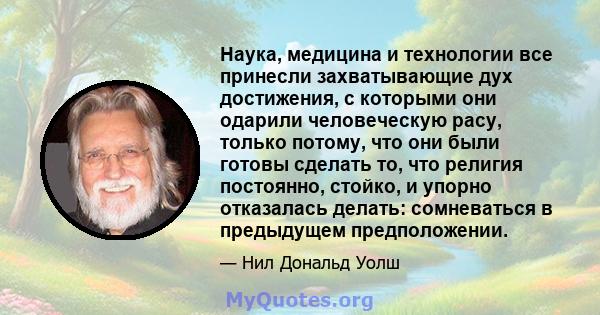 Наука, медицина и технологии все принесли захватывающие дух достижения, с которыми они одарили человеческую расу, только потому, что они были готовы сделать то, что религия постоянно, стойко, и упорно отказалась делать: сомневаться в предыдущем предположении.

— Нил Дональд Уолш

MyQuotes.org